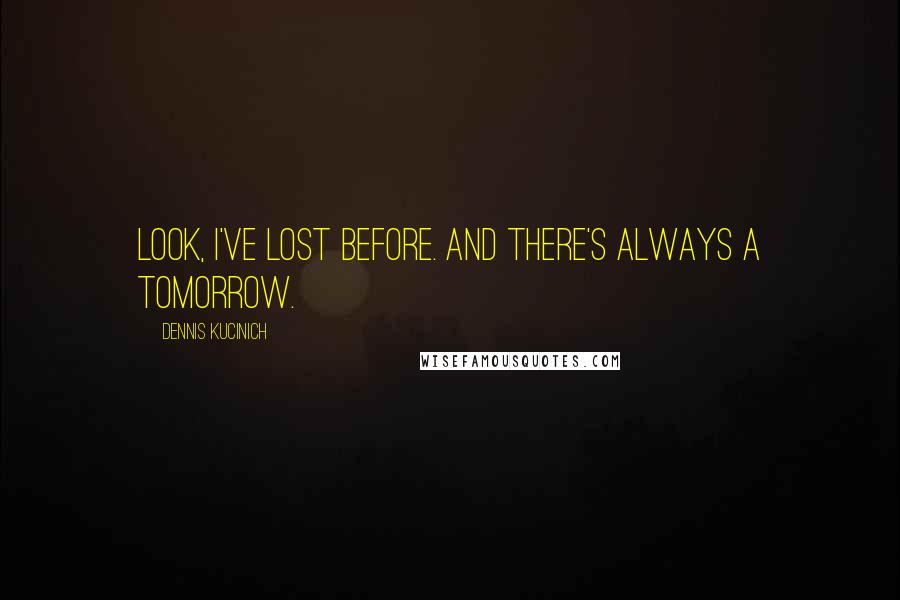 LOOK, I'VE LOST BEFORE. AND THERE'S ALWAYS A TOMORROW.

DENNIS KUCINICH

WISEFAMOUSQUOTES.COM